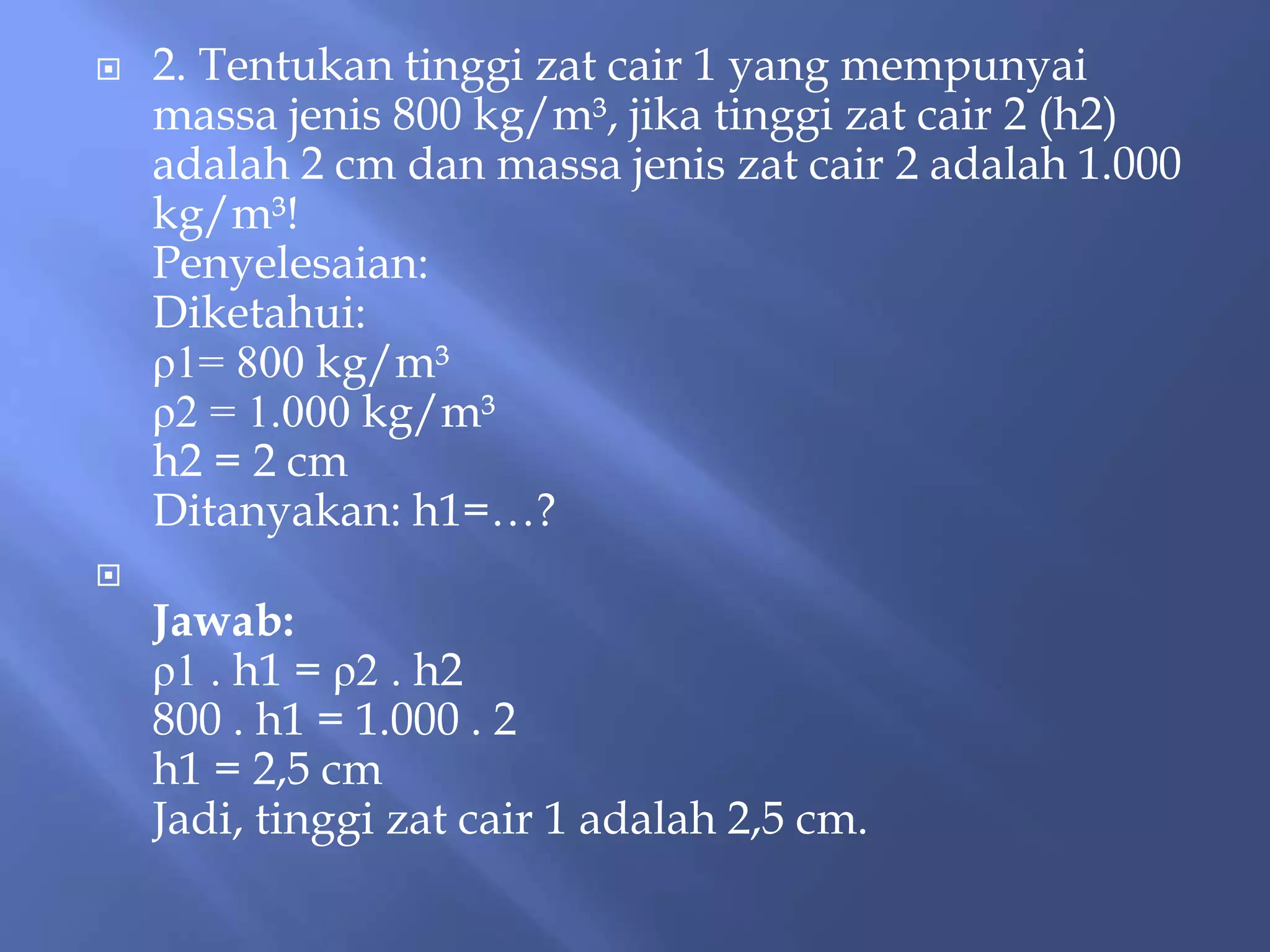 2. Tentukan tinggi zat cair 1 yang mempunyai massa jenis 800 kg/m³, jika tinggi zat cair 2 (h2) adalah 2 cm dan massa jenis zat cair 2 adalah 1.000 kg/m³!
Penyelesaian:
Diketahui:
ρ1= 800 kg/m³
ρ2 = 1.000 kg/m³
h2 = 2 cm
Ditanyakan: h1=…?

Jawab:
ρ1 . h1 = ρ2 . h2
800 . h1 = 1.000 . 2
h1 = 2,5 cm
Jadi, tinggi zat cair 1 adalah 2,5 cm.